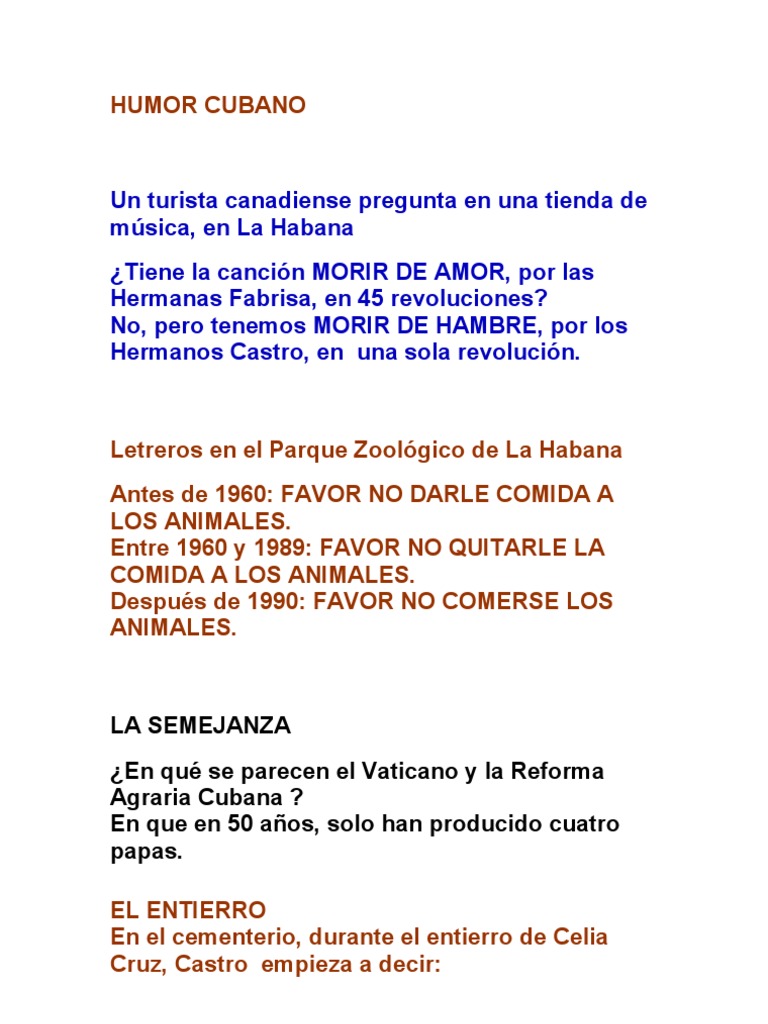 HUMOR CUBANO

Un turista canadiense pregunta en una tienda de música, en La Habana

¿Tiene la canción MORIR DE AMOR, por las Hermanas Fabrisa, en 45 revoluciones?
No, pero tenemos MORIR DE HAMBRE, por los Hermanos Castro, en una sola revolución.

Letreros en el Parque Zoológico de La Habana

Antes de 1960: FAVOR NO DARLE COMIDA A LOS ANIMALES.
Entre 1960 y 1989: FAVOR NO QUITARLE LA COMIDA A LOS ANIMALES.
Después de 1990: FAVOR NO COMERSE LOS ANIMALES.

LA SEMEJANZA

¿En qué se parecen el Vaticano y la Reforma Agraria Cubana ?
En que en 50 años, solo han producido cuatro papas.

EL ENTIERRO
En el cementerio, durante el entierro de Celia Cruz, Castro empieza a decir: